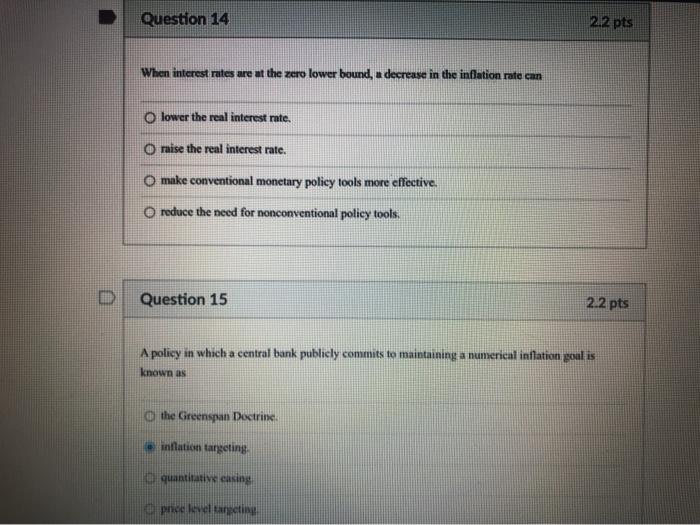 Question 14

2.2 pts

When interest rates are at the zero lower bound, a decrease in the inflation rate can

lower the real interest rate.

raise the real interest rate.

make conventional monetary policy tools more effective.

reduce the need for nonconventional policy tools.

Question 15

2.2 pts

A policy in which a central bank publicly commits to maintaining a numerical inflation goal is known as

the Greenspan Doctrine.

inflation targeting.

quantitative easing.

price level targeting.